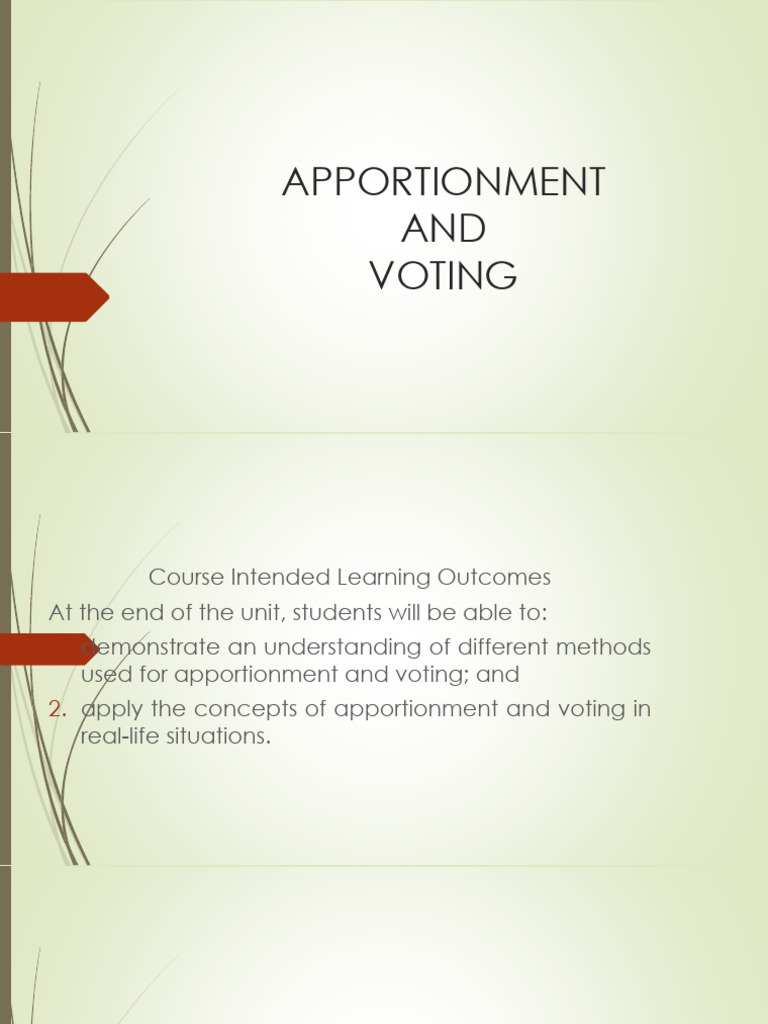 APPORTIONMENT AND VOTING

Course Intended Learning Outcomes

At the end of the unit, students will be able to:

demonstrate an understanding of different methods used for apportionment and voting; and

2. apply the concepts of apportionment and voting in real-life situations.